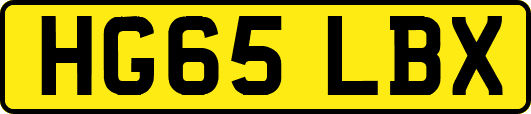 HG65 LBX